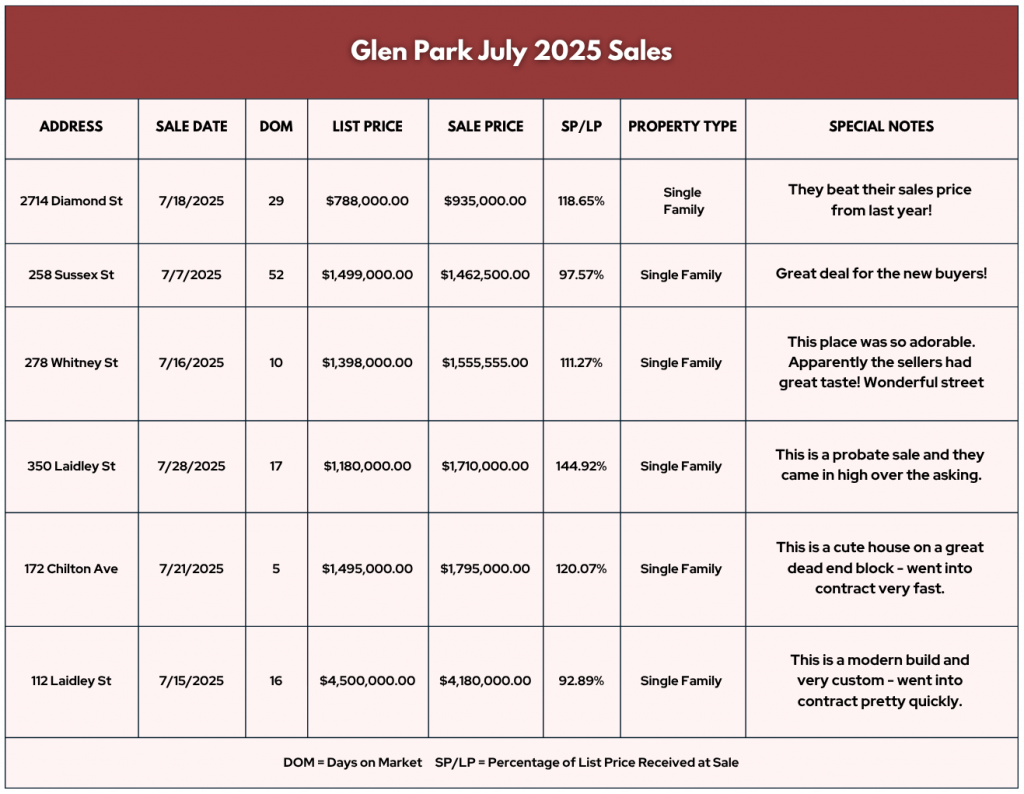 Glen Park July 2025 Sales

| ADDRESS | SALE DATE | DOM | LIST PRICE | SALE PRICE | SP/LP | PROPERTY TYPE | SPECIAL NOTES |
|---|---|---|---|---|---|---|---|
| 2714 Diamond St | 7/18/2025 | 29 | \$788,000.00 | \$935,000.00 | 118.65% | Single Family | They beat their sales price from last year! |
| 258 Sussex St | 7/7/2025 | 52 | \$1,499,000.00 | \$1,462,500.00 | 97.57% | Single Family | Great deal for the new buyers! |
| 278 Whitney St | 7/16/2025 | 10 | \$1,398,000.00 | \$1,555,555.00 | 111.27% | Single Family | This place was so adorable. Apparently the sellers had great taste! Wonderful street |
| 350 Laidley St | 7/28/2025 | 17 | \$1,180,000.00 | \$1,710,000.00 | 144.92% | Single Family | This is a probate sale and they came in high over the asking. |
| 172 Chilton Ave | 7/21/2025 | 5 | \$1,495,000.00 | \$1,795,000.00 | 120.07% | Single Family | This is a cute house on a great dead end block - went into contract very fast. |
| 112 Laidley St | 7/15/2025 | 16 | \$4,500,000.00 | \$4,180,000.00 | 92.89% | Single Family | This is a modern build and very custom - went into contract pretty quickly. |

DOM = Days on Market SP/LP = Percentage of List Price Received at Sale